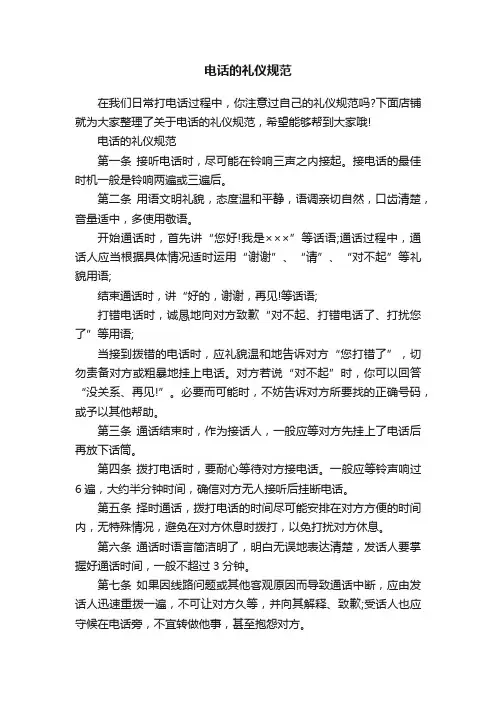 电话的礼仪规范

在我们日常打电话过程中，你注意过自己的礼仪规范吗?下面店铺就为大家整理了关于电话的礼仪规范，希望能够帮到大家哦!

电话的礼仪规范

第一条 接听电话时，尽可能在铃响三声之内接起。接电话的最佳时机一般是铃响两遍或三遍后。

第二条 用语文明礼貌，态度温和平静，语调亲切自然，口齿清楚，音量适中，多使用敬语。

开始通话时，首先讲“您好!我是×××”等话语;通话过程中，通话人应当根据具体情况适时运用“谢谢”、“请”、“对不起”等礼貌用语;

结束通话时，讲“好的，谢谢，再见!等话语;

打错电话时，诚恳地向对方致歉“对不起、打错电话了、打扰您了”等用语;

当接到拨错的电话时，应礼貌温和地告诉对方“您打错了”，切勿责备对方或粗暴地挂上电话。对方若说“对不起”时，你可以回答“没关系、再见!”。必要而可能时，不妨告诉对方所要找的正确号码，或予以其他帮助。

第三条 通话结束时，作为接话人，一般应等对方先挂上了电话后再放下话筒。

第四条 拨打电话时，要耐心等待对方接电话。一般应等铃声响过6遍，大约半分钟时间，确信对方无人接听后挂断电话。

第五条 择时通话，拨打电话的时间尽可能安排在对方方便的时间内，无特殊情况，避免在对方休息时拨打，以免打扰对方休息。

第六条 通话时语言简洁明了，明白无误地表达清楚，发话人要掌握好通话时间，一般不超过3分钟。

第七条 如果因线路问题或其他客观原因而导致通话中断，应由发话人迅速重拨一遍，不可让对方久等，并向其解释、致歉;受话人也应守候在电话旁，不宜转做他事，甚至抱怨对方。